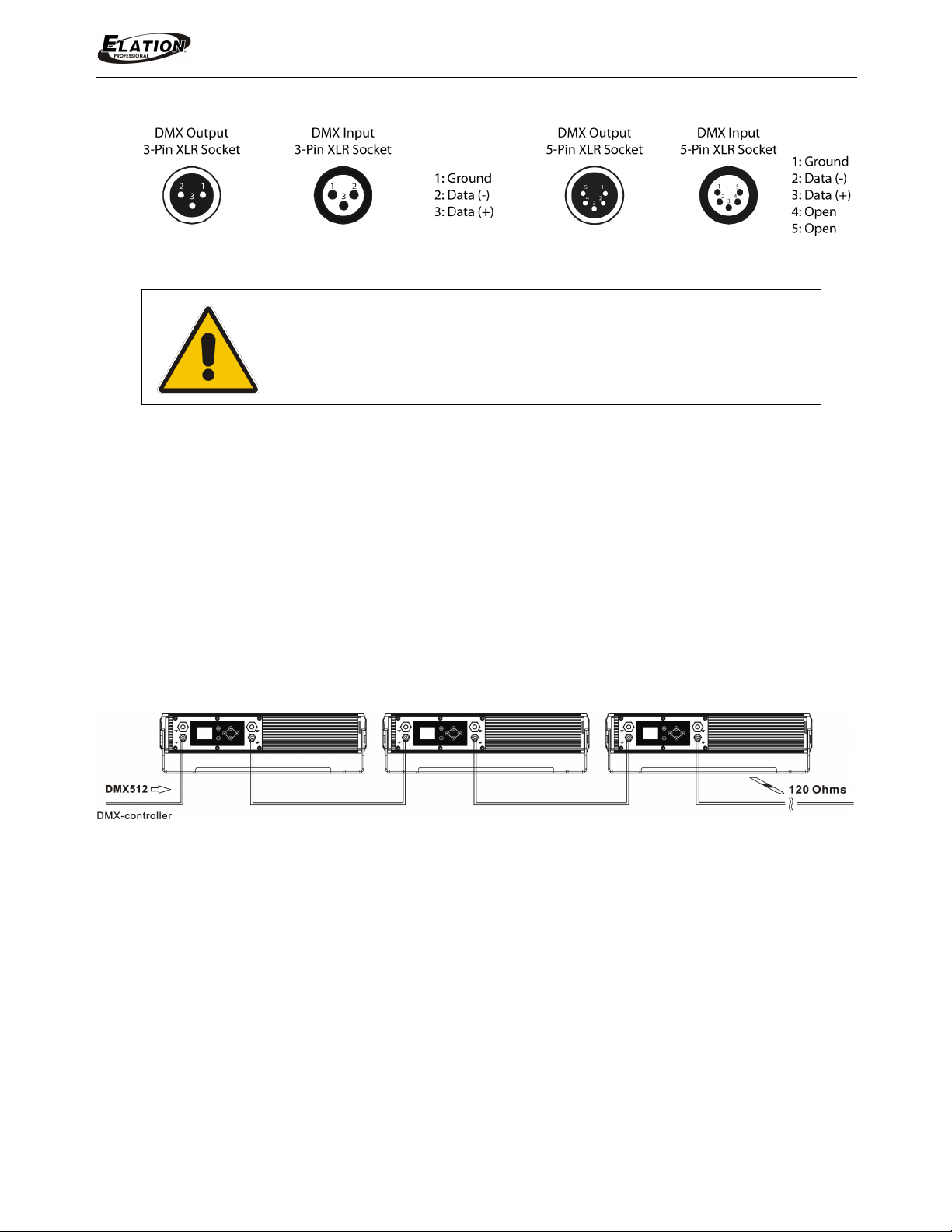 ELATION PROFESSIONAL

DMX Output
3-Pin XLR Socket

2 1
3

DMX Input
3-Pin XLR Socket

1 2
3

1: Ground
2: Data (-)
3: Data (+)

DMX Output
5-Pin XLR Socket

5 1
4 2
3

DMX Input
5-Pin XLR Socket

1 5
2 4
3

1: Ground
2: Data (-)
3: Data (+)
4: Open
5: Open

DMX512
DMX-controller
120 Ohms